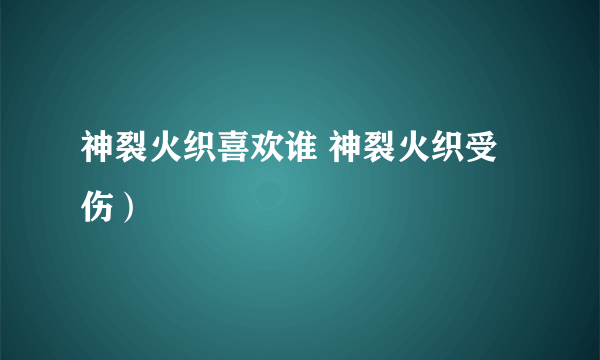 神裂火织喜欢谁 神裂火织受伤）